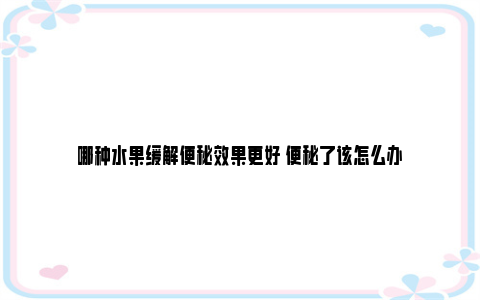 哪种水果缓解便秘效果更好 便秘了该怎么办